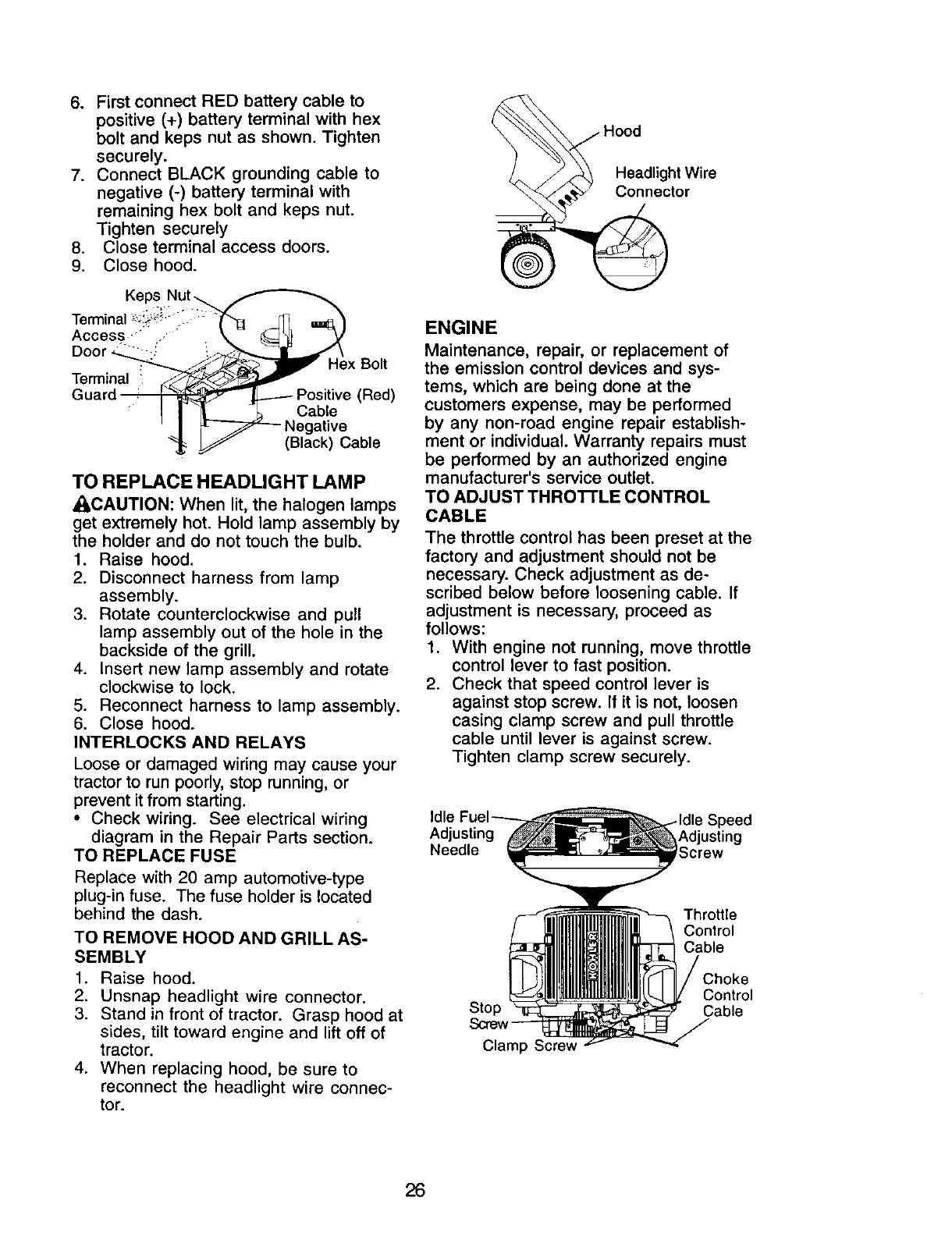 6. First connect RED battery cable to positive (+) battery terminal with hex bolt and keps nut as shown. Tighten securely.
7. Connect BLACK grounding cable to negative (-) battery terminal with remaining hex bolt and keps nut. Tighten securely
8. Close terminal access doors.
9. Close hood.

Keps Nut
Terminal Access Door
Terminal Guard
Hex Bolt
Positive (Red) Cable
Negative (Black) Cable

TO REPLACE HEADLIGHT LAMP
CAUTION: When lit, the halogen lamps get extremely hot. Hold lamp assembly by the holder and do not touch the bulb.
1. Raise hood.
2. Disconnect harness from lamp assembly.
3. Rotate counterclockwise and pull lamp assembly out of the hole in the backside of the grill.
4. Insert new lamp assembly and rotate clockwise to lock.
5. Reconnect harness to lamp assembly.
6. Close hood.

INTERLOCKS AND RELAYS
Loose or damaged wiring may cause your tractor to run poorly, stop running, or prevent it from starting.
• Check wiring. See electrical wiring diagram in the Repair Parts section.

TO REPLACE FUSE
Replace with 20 amp automotive-type plug-in fuse. The fuse holder is located behind the dash.

TO REMOVE HOOD AND GRILL ASSEMBLY
1. Raise hood.
2. Unsnap headlight wire connector.
3. Stand in front of tractor. Grasp hood at sides, tilt toward engine and lift off of tractor.
4. When replacing hood, be sure to reconnect the headlight wire connector.

Hood
Headlight Wire Connector

ENGINE
Maintenance, repair, or replacement of the emission control devices and systems, which are being done at the customers expense, may be performed by any non-road engine repair establishment or individual. Warranty repairs must be performed by an authorized engine manufacturer's service outlet.

TO ADJUST THROTTLE CONTROL CABLE
The throttle control has been preset at the factory and adjustment should not be necessary. Check adjustment as described below before loosening cable. If adjustment is necessary, proceed as follows:
1. With engine not running, move throttle control lever to fast position.
2. Check that speed control lever is against stop screw. If it is not, loosen casing clamp screw and pull throttle cable until lever is against screw. Tighten clamp screw securely.

Idle Fuel Adjusting Needle
Idle Speed Adjusting Screw
KOHLER
Throttle Control Cable
Choke Control Cable
Stop Screw
Clamp Screw

26